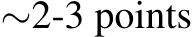 ~2-3 points